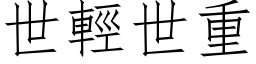 世輕世重